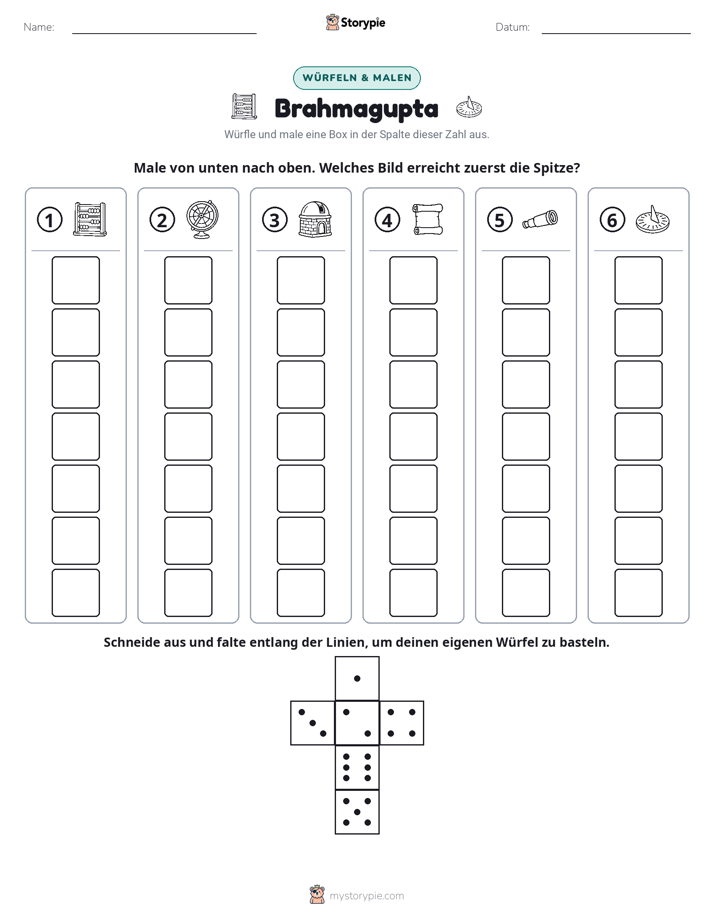 Name: ____ Storypie Datum: ____

WÜRFELN & MALEN

Brahmagupta

Würfle und male eine Box in der Spalte dieser Zahl aus.

Male von unten nach oben. Welches Bild erreicht zuerst die Spitze?

1 2 3 4 5 6

Schneide aus und falte entlang der Linien, um deinen eigenen Würfel zu basteln.

mystorypie.com